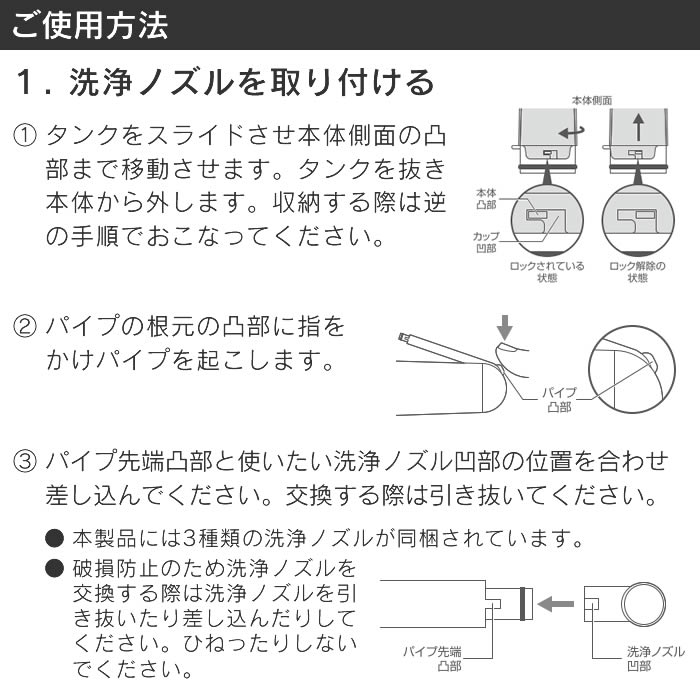 ご使用方法

1．洗浄ノズルを取り付ける

① タンクをスライドさせ本体側面の凸部まで移動させます。タンクを抜き本体から外します。収納する際は逆の手順でおこなってください。

本体側面

本体凸部

カップ凹部

ロックされている状態

ロック解除の状態

② パイプの根元の凸部に指をかけパイプを起こします。

パイプ凸部

③ パイプ先端凸部と使いたい洗浄ノズル凹部の位置を合わせ差し込んでください。交換する際は引き抜いてください。

● 本製品には3種類の洗浄ノズルが同梱されています。

● 破損防止のため洗浄ノズルを交換する際は洗浄ノズルを引き抜いたり差し込んだりしてください。ひねったりしないでください。

パイプ先端凸部

洗浄ノズル凹部